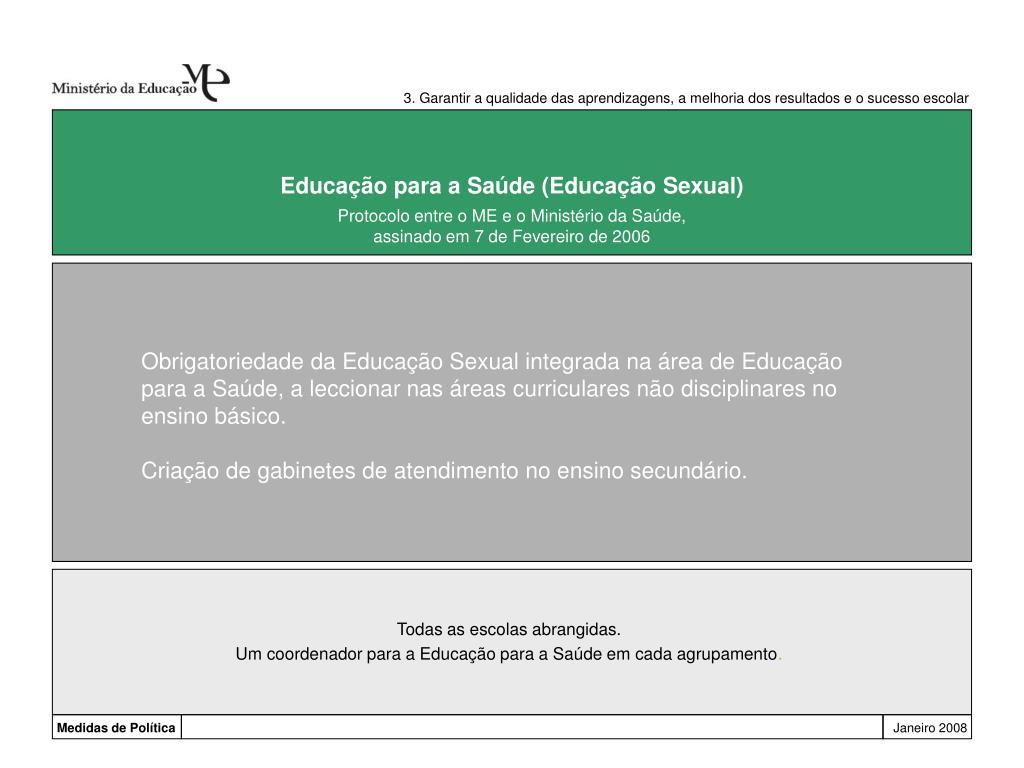 Ministério da Educação ME

3. Garantir a qualidade das aprendizagens, a melhoria dos resultados e o sucesso escolar

Educação para a Saúde (Educação Sexual)

Protocolo entre o ME e o Ministério da Saúde, assinado em 7 de Fevereiro de 2006

Obrigatoriedade da Educação Sexual integrada na área de Educação para a Saúde, a leccionar nas áreas curriculares não disciplinares no ensino básico.

Criação de gabinetes de atendimento no ensino secundário.

Todas as escolas abrangidas.
Um coordenador para a Educação para a Saúde em cada agrupamento.

Medidas de Política

Janeiro 2008